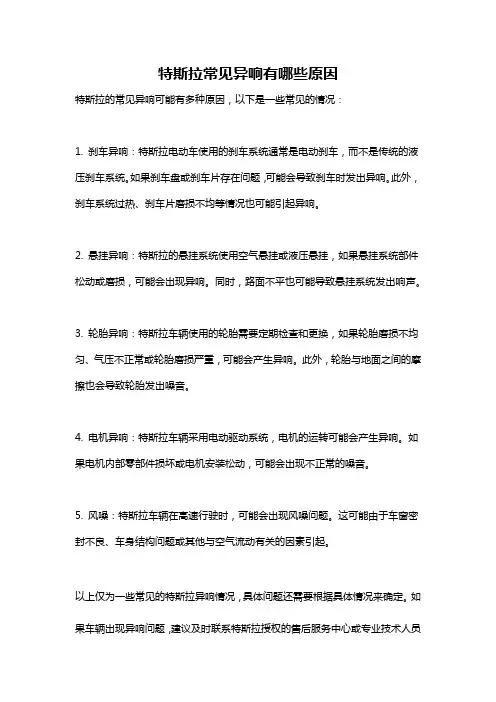 特斯拉常见异响有哪些原因

特斯拉的常见异响可能有多种原因，以下是一些常见的情况：

1. 刹车异响：特斯拉电动车使用的刹车系统通常是电动刹车，而不是传统的液压刹车系统。如果刹车盘或刹车片存在问题，可能会导致刹车时发出异响。此外，刹车系统过热、刹车片磨损不均等情况也可能引起异响。

2. 悬挂异响：特斯拉的悬挂系统使用空气悬挂或液压悬挂，如果悬挂系统部件松动或磨损，可能会出现异响。同时，路面不平也可能导致悬挂系统发出响声。

3. 轮胎异响：特斯拉车辆使用的轮胎需要定期检查和更换，如果轮胎磨损不均匀、气压不正常或轮胎磨损严重，可能会产生异响。此外，轮胎与地面之间的摩擦也会导致轮胎发出噪音。

4. 电机异响：特斯拉车辆采用电动驱动系统，电机的运转可能会产生异响。如果电机内部零部件损坏或电机安装松动，可能会出现不正常的噪音。

5. 风噪：特斯拉车辆在高速行驶时，可能会出现风噪问题。这可能由于车窗密封不良、车身结构问题或其他与空气流动有关的因素引起。

以上仅为一些常见的特斯拉异响情况，具体问题还需要根据具体情况来确定。如果车辆出现异响问题，建议及时联系特斯拉授权的售后服务中心或专业技术人员